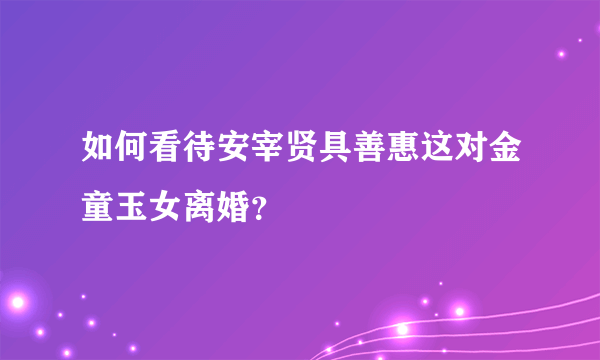 如何看待安宰贤具善惠这对金童玉女离婚?